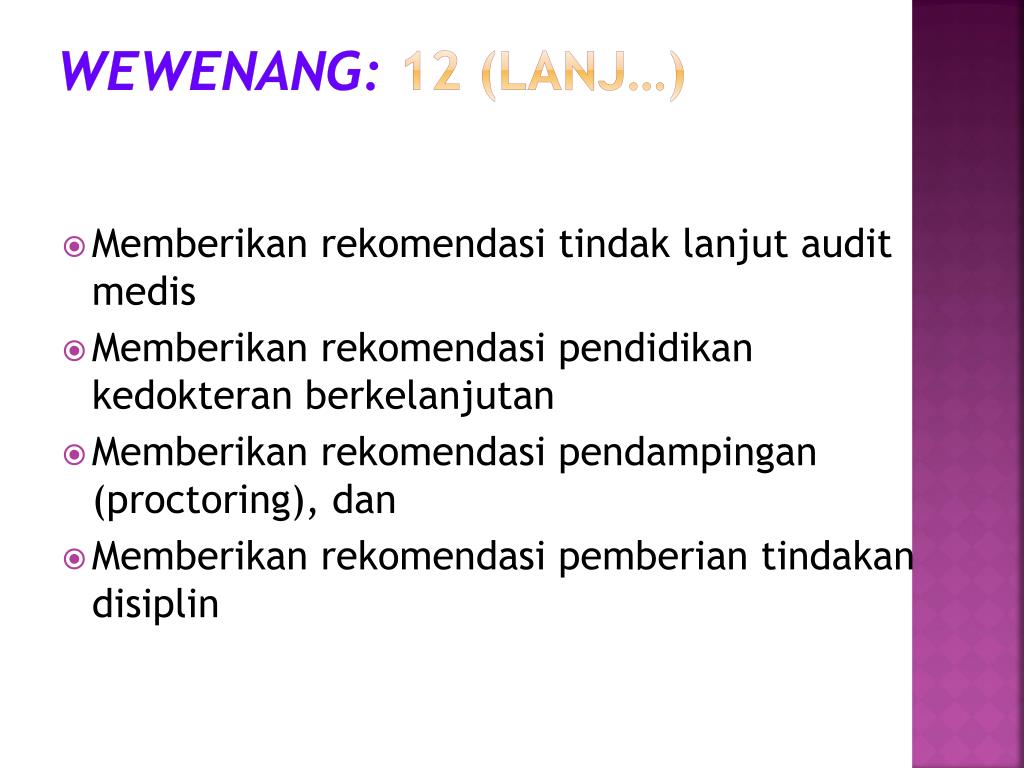 WEWENANG: 12 (LANJ…)

Memberikan rekomendasi tindak lanjut audit medis

Memberikan rekomendasi pendidikan kedokteran berkelanjutan

Memberikan rekomendasi pendampingan (proctoring), dan

Memberikan rekomendasi pemberian tindakan disiplin